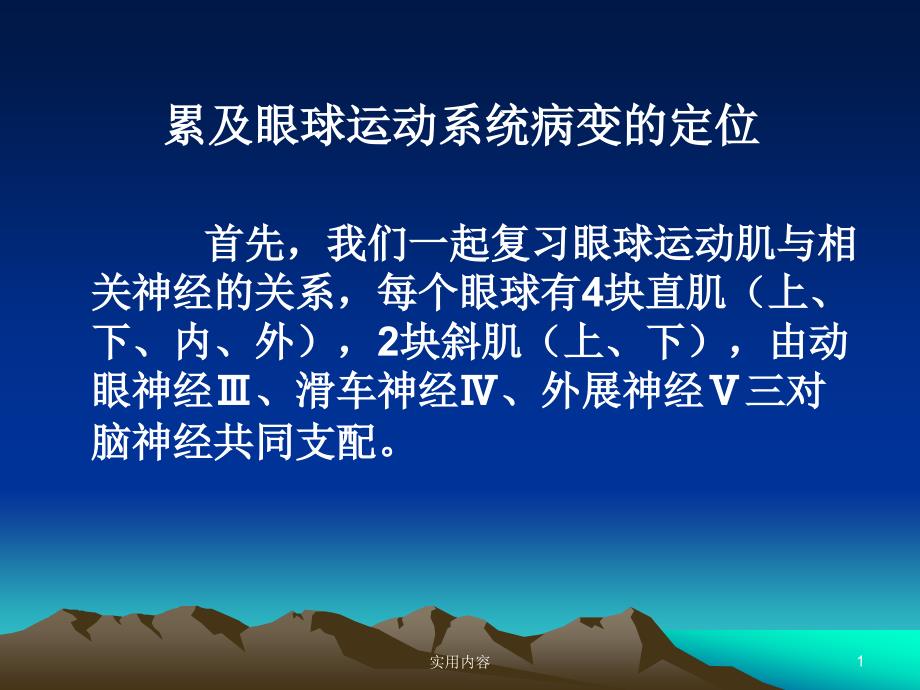 累及眼球运动系统病变的定位

首先，我们一起复习眼球运动肌与相关神经的关系，每个眼球有4块直肌（上、下、内、外），2块斜肌（上、下），由动眼神经Ⅲ、滑车神经Ⅳ、外展神经Ⅴ三对脑神经共同支配。

实用内容

1